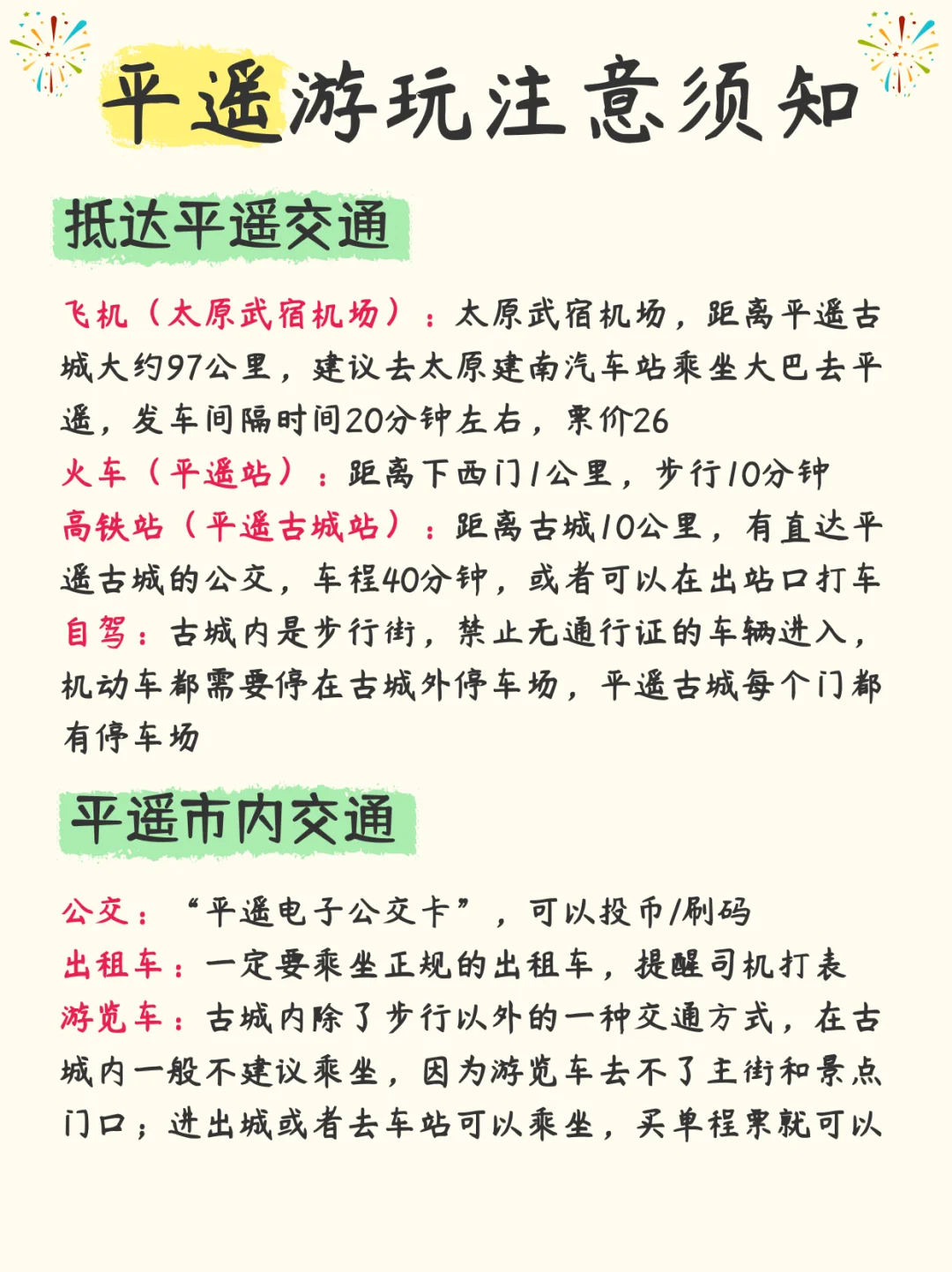 平遥游玩注意须知

抵达平遥交通

飞机（太原武宿机场）：太原武宿机场，距离平遥古城大约97公里，建议去太原建南汽车站乘坐大巴去平遥，发车间隔时间20分钟左右，票价26
火车（平遥站）：距离下西门1公里，步行10分钟
高铁站（平遥古城站）：距离古城10公里，有直达平遥古城的公交，车程40分钟，或者可以在出站口打车
自驾：古城内是步行街，禁止无通行证的车辆进入，机动车都需要停在古城外停车场，平遥古城每个门都有停车场

平遥市内交通

公交：“平遥电子公交卡”，可以投币/刷码
出租车：一定要乘坐正规的出租车，提醒司机打表
游览车：古城内除了步行以外的一种交通方式，在古城内一般不建议乘坐，因为游览车去不了主街和景点门口；进出城或者去车站可以乘坐，买单程票就可以